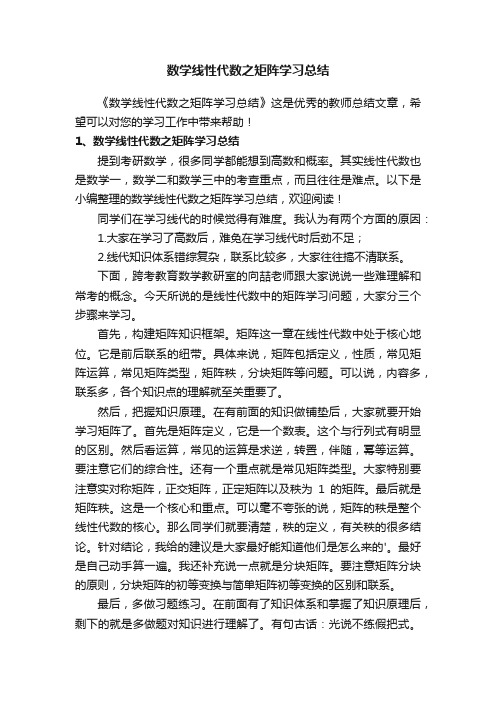 数学线性代数之矩阵学习总结

《数学线性代数之矩阵学习总结》这是优秀的教师总结文章，希望可以对您的学习工作中带来帮助！

1、数学线性代数之矩阵学习总结

提到考研数学，很多同学都能想到高数和概率。其实线性代数也是数学一，数学二和数学三中的考查重点，而且往往是难点。以下是小编整理的数学线性代数之矩阵学习总结，欢迎阅读！

同学们在学习线代的时候觉得有难度。我认为有两个方面的原因：

1.大家在学习了高数后，难免在学习线代时后劲不足；

2.线代知识体系错综复杂，联系比较多，大家往往搞不清联系。

下面，跨考教育数学教研室的向喆老师跟大家说说一些难理解和常考的概念。今天所说的是线性代数中的矩阵学习问题，大家分三个步骤来学习。

首先，构建矩阵知识框架。矩阵这一章在线性代数中处于核心地位。它是前后联系的纽带。具体来说，矩阵包括定义，性质，常见矩阵运算，常见矩阵类型，矩阵秩，分块矩阵等问题。可以说，内容多，联系多，各个知识点的理解就至关重要了。

然后，把握知识原理。在有前面的知识做铺垫后，大家就要开始学习矩阵了。首先是矩阵定义，它是一个数表。这个与行列式有明显的区别。然后看运算，常见的运算是求逆，转置，伴随，幂等运算。要注意它们的综合性。还有一个重点就是常见矩阵类型。大家特别要注意实对称矩阵，正交矩阵，正定矩阵以及秩为 1 的矩阵。最后就是矩阵秩。这是一个核心和重点。可以毫不夸张的说，矩阵的秩是整个线性代数的核心。那么同学们就要清楚，秩的定义，有关秩的很多结论。针对结论，我给的建议是大家最好能知道他们是怎么来的'。最好是自己动手算一遍。我还补充说一点就是分块矩阵。要注意矩阵分块的原则，分块矩阵的初等变换与简单矩阵初等变换的区别和联系。

最后，多做习题练习。在前面有了知识体系和掌握了知识原理后，剩下的就是多做题对知识进行理解了。有句古话：光说不练假把式。